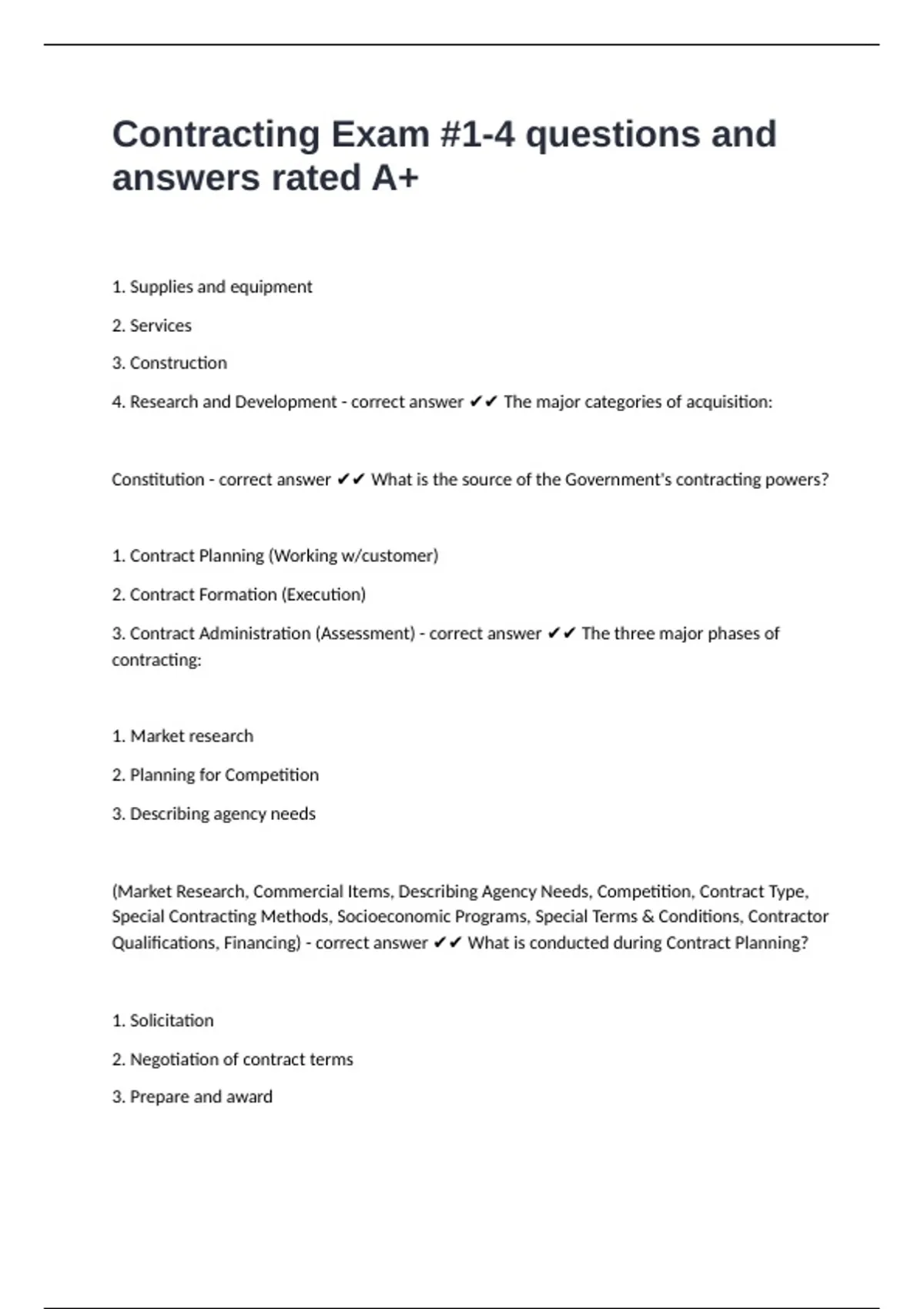 Contracting Exam #1-4 questions and answers rated A+

1. Supplies and equipment

2. Services

3. Construction

4. Research and Development - correct answer ✔✔ The major categories of acquisition:

Constitution - correct answer ✔✔ What is the source of the Government's contracting powers?

1. Contract Planning (Working w/customer)

2. Contract Formation (Execution)

3. Contract Administration (Assessment) - correct answer ✔✔ The three major phases of contracting:

1. Market research

2. Planning for Competition

3. Describing agency needs

(Market Research, Commercial Items, Describing Agency Needs, Competition, Contract Type, Special Contracting Methods, Socioeconomic Programs, Special Terms & Conditions, Contractor Qualifications, Financing) - correct answer ✔✔ What is conducted during Contract Planning?

1. Solicitation

2. Negotiation of contract terms

3. Prepare and award